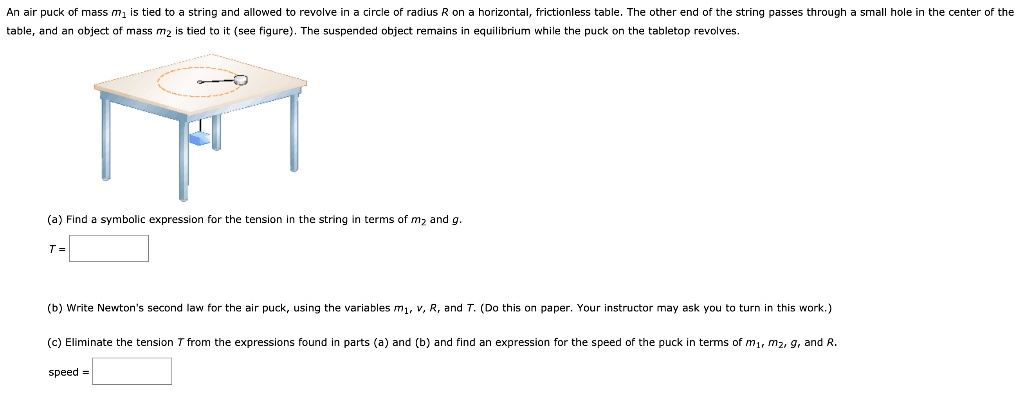 An air puck of mass $m_1$ is tied to a string and allowed to revolve in a circle of radius $R$ on a horizontal, frictionless table. The other end of the string passes through a small hole in the center of the table, and an object of mass $m_2$ is tied to it (see figure). The suspended object remains in equilibrium while the puck on the tabletop revolves.

(a) Find a symbolic expression for the tension in the string in terms of $m_2$ and $g$.

$T =$

(b) Write Newton's second law for the air puck, using the variables $m_1$, $v$, $R$, and $T$. (Do this on paper. Your instructor may ask you to turn in this work.)

(c) Eliminate the tension $T$ from the expressions found in parts (a) and (b) and find an expression for the speed of the puck in terms of $m_1$, $m_2$, $g$, and $R$.

speed =